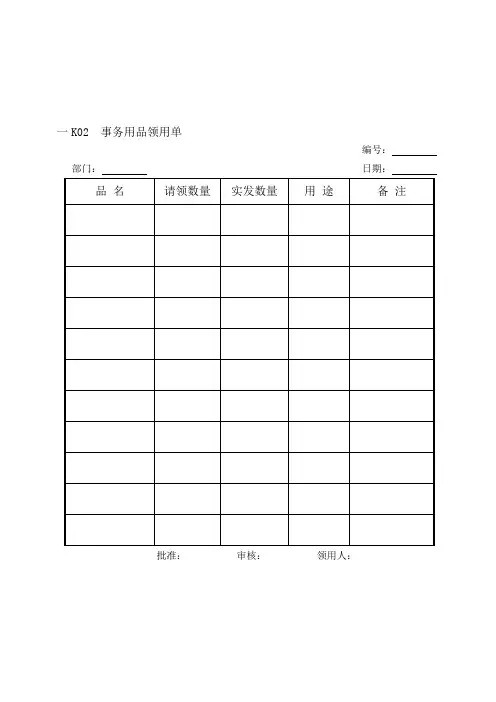 一 K02　事务用品领用单

编号：________

部门：________　　　　　　　　　　　　　　　　日期：________

| 品 名 | 请领数量 | 实发数量 | 用 途 | 备 注 |
|---|---|---|---|---|
| | | | | |
| | | | | |
| | | | | |
| | | | | |
| | | | | |
| | | | | |
| | | | | |
| | | | | |
| | | | | |
| | | | | |
| | | | | |

批准：　　　　审核：　　　　领用人：